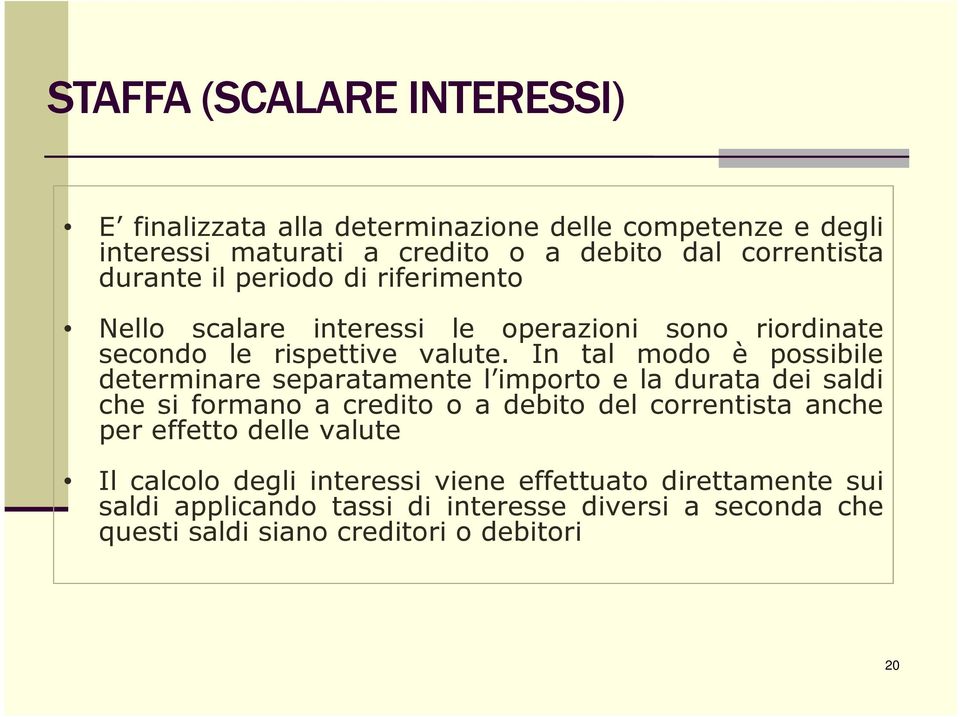 STAFFA (SCALARE INTERESSI)

• E’ finalizzata alla determinazione delle competenze e degli interessi maturati a credito o a debito dal correntista durante il periodo di riferimento

• Nello scalare interessi le operazioni sono riordinate secondo le rispettive valute. In tal modo è possibile determinare separatamente l’importo e la durata dei saldi che si formano a credito o a debito del correntista anche per effetto delle valute

• Il calcolo degli interessi viene effettuato direttamente sui saldi applicando tassi di interesse diversi a seconda che questi saldi siano creditori o debitori

20